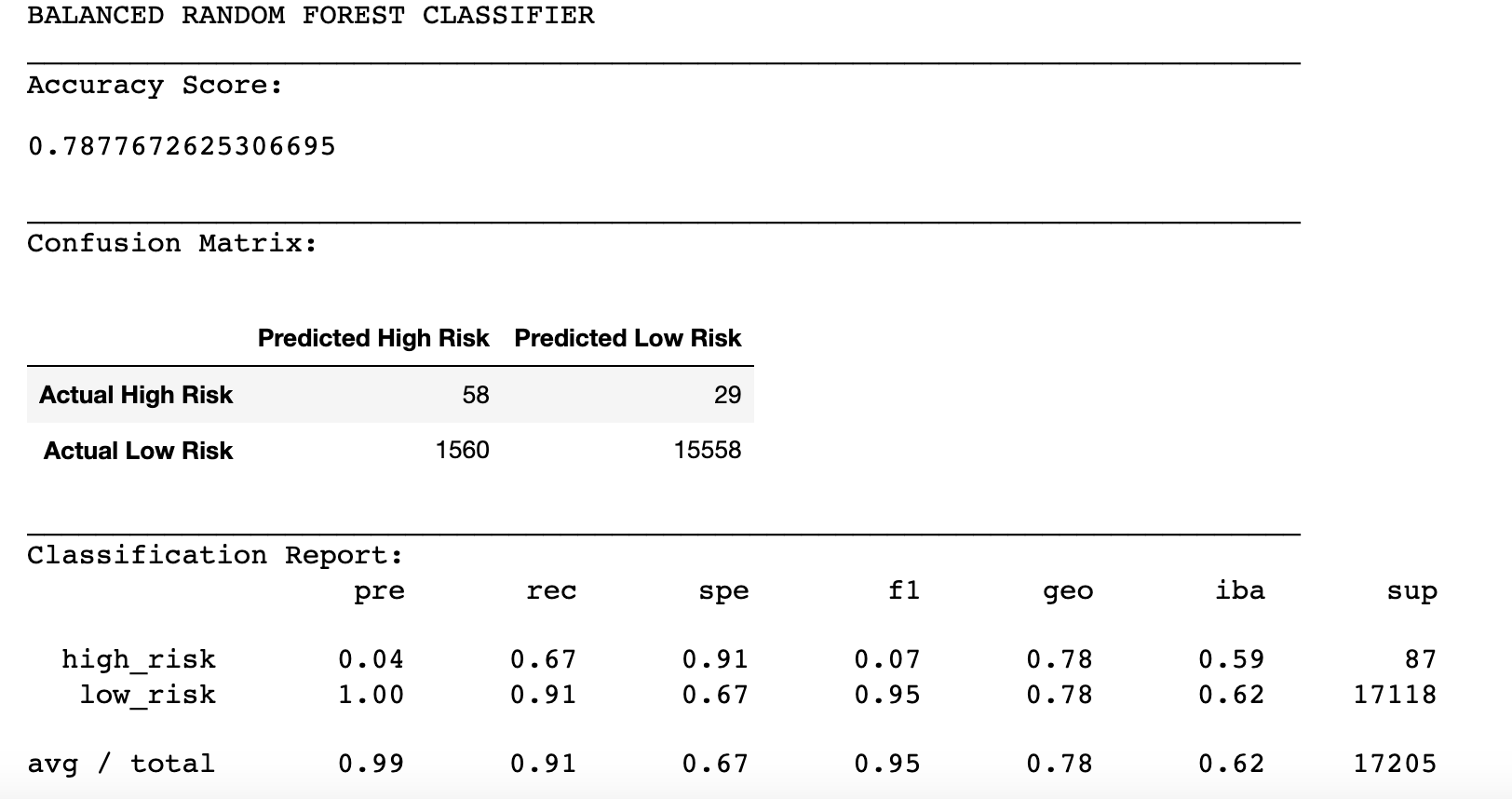 BALANCED RANDOM FOREST CLASSIFIER

Accuracy Score:

0.7877672625306695

Confusion Matrix:

| | Predicted High Risk | Predicted Low Risk |
|---|---|---|
| Actual High Risk | 58 | 29 |
| Actual Low Risk | 1560 | 15558 |

Classification Report:

| | pre | rec | spe | f1 | geo | iba | sup |
|---|---|---|---|---|---|---|---|
| high_risk | 0.04 | 0.67 | 0.91 | 0.07 | 0.78 | 0.59 | 87 |
| low_risk | 1.00 | 0.91 | 0.67 | 0.95 | 0.78 | 0.62 | 17118 |
| avg / total | 0.99 | 0.91 | 0.67 | 0.95 | 0.78 | 0.62 | 17205 |